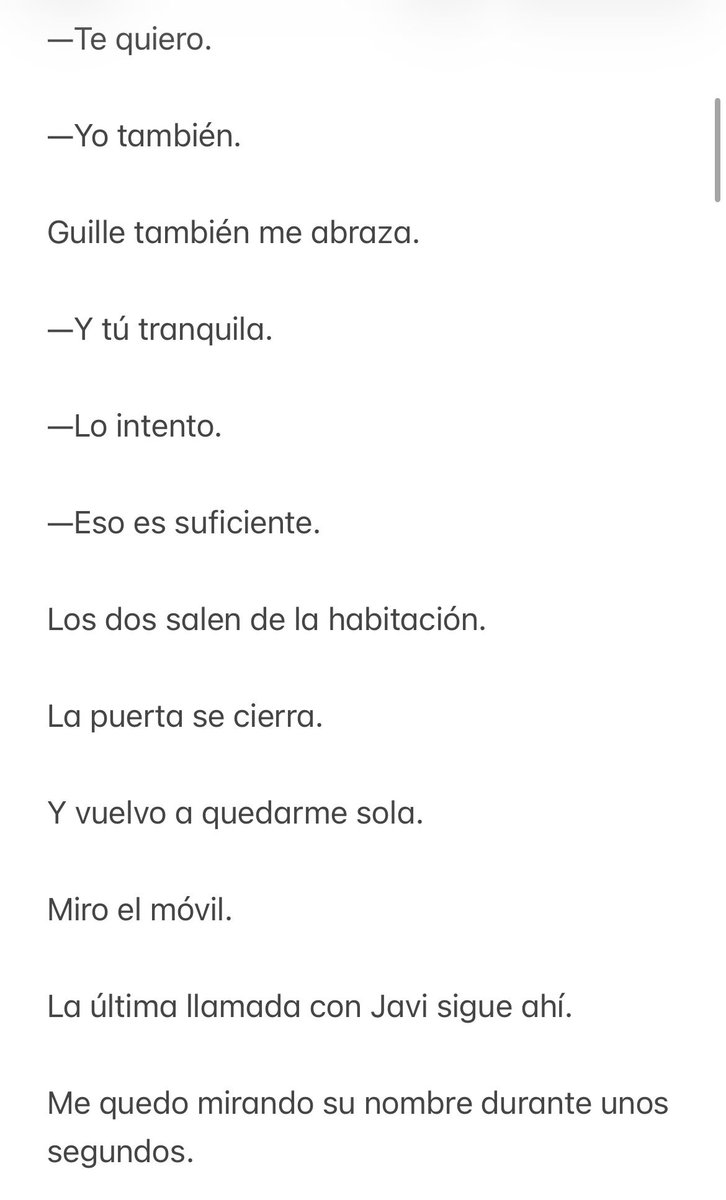 —Te quiero.

—Yo también.

Guille también me abraza.

—Y tú tranquila.

—Lo intento.

—Eso es suficiente.

Los dos salen de la habitación.

La puerta se cierra.

Y vuelvo a quedarme sola.

Miro el móvil.

La última llamada con Javi sigue ahí.

Me quedo mirando su nombre durante unos segundos.